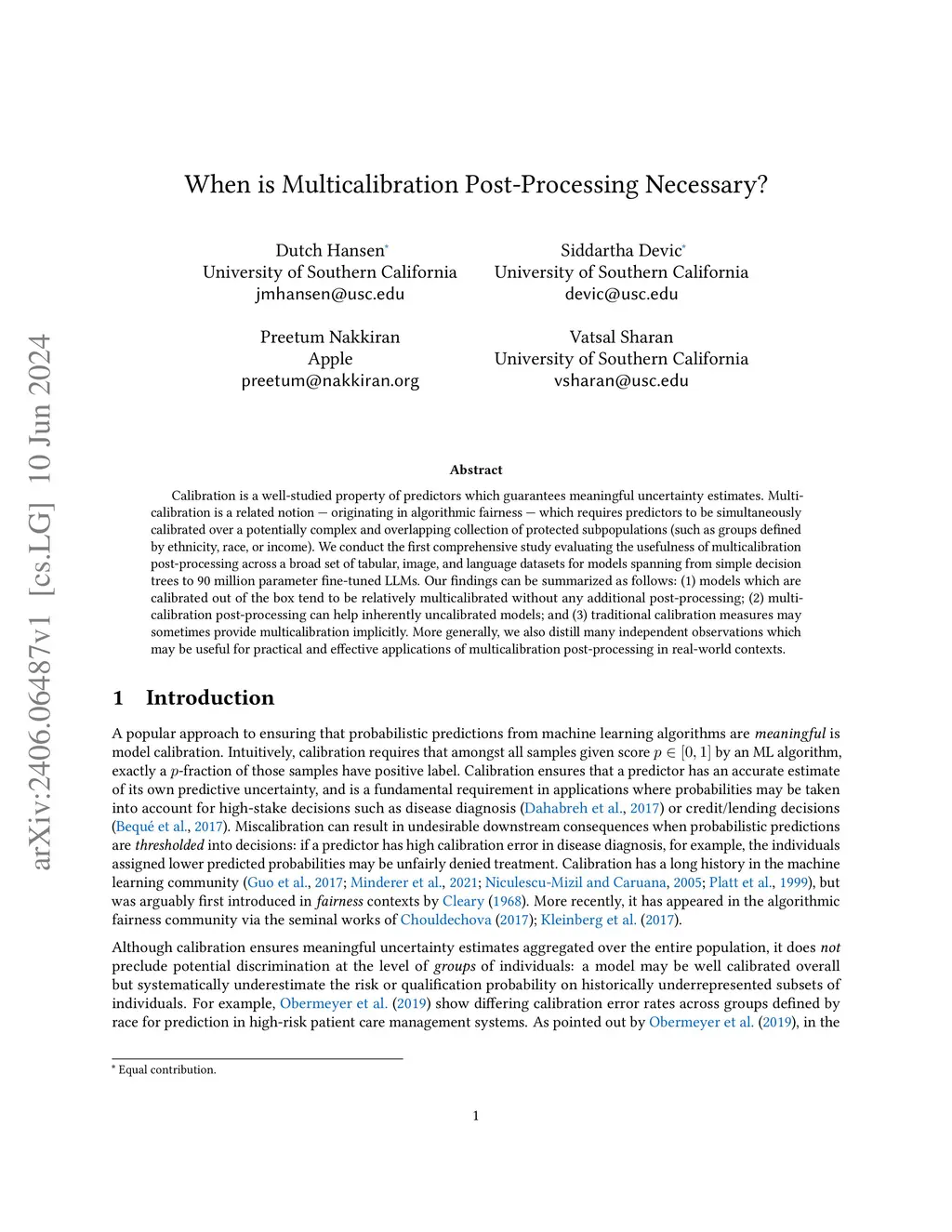 arXiv:2406.06487v1 [cs.LG] 10 Jun 2024

When is Multicalibration Post-Processing Necessary?

Dutch Hansen*
University of Southern California
jmhansen@usc.edu

Siddartha Devic*
University of Southern California
devic@usc.edu

Preetum Nakkiran
Apple
preetum@nakkiran.org

Vatsal Sharan
University of Southern California
vsharan@usc.edu

Abstract

Calibration is a well-studied property of predictors which guarantees meaningful uncertainty estimates. Multicalibration is a related notion — originating in algorithmic fairness — which requires predictors to be simultaneously calibrated over a potentially complex and overlapping collection of protected subpopulations (such as groups defined by ethnicity, race, or income). We conduct the first comprehensive study evaluating the usefulness of multicalibration post-processing across a broad set of tabular, image, and language datasets for models spanning from simple decision trees to 90 million parameter fine-tuned LLMs. Our findings can be summarized as follows: (1) models which are calibrated out of the box tend to be relatively multicalibrated without any additional post-processing; (2) multicalibration post-processing can help inherently uncalibrated models; and (3) traditional calibration measures may sometimes provide multicalibration implicitly. More generally, we also distill many independent observations which may be useful for practical and effective applications of multicalibration post-processing in real-world contexts.

1 Introduction

A popular approach to ensuring that probabilistic predictions from machine learning algorithms are meaningful is model calibration. Intuitively, calibration requires that amongst all samples given score $p \in [0, 1]$ by an ML algorithm, exactly a $p$-fraction of those samples have positive label. Calibration ensures that a predictor has an accurate estimate of its own predictive uncertainty, and is a fundamental requirement in applications where probabilities may be taken into account for high-stake decisions such as disease diagnosis (Dahabreh et al., 2017) or credit/lending decisions (Bequé et al., 2017). Miscalibration can result in undesirable downstream consequences when probabilistic predictions are thresholded into decisions: if a predictor has high calibration error in disease diagnosis, for example, the individuals assigned lower predicted probabilities may be unfairly denied treatment. Calibration has a long history in the machine learning community (Guo et al., 2017; Minderer et al., 2021; Niculescu-Mizil and Caruana, 2005; Platt et al., 1999), but was arguably first introduced in fairness contexts by Cleary (1968). More recently, it has appeared in the algorithmic fairness community via the seminal works of Chouldechova (2017); Kleinberg et al. (2017).

Although calibration ensures meaningful uncertainty estimates aggregated over the entire population, it does not preclude potential discrimination at the level of groups of individuals: a model may be well calibrated overall but systematically underestimate the risk or qualification probability on historically underrepresented subsets of individuals. For example, Obermeyer et al. (2019) show differing calibration error rates across groups defined by race for prediction in high-risk patient care management systems. As pointed out by Obermeyer et al. (2019), in the

* Equal contribution.

1